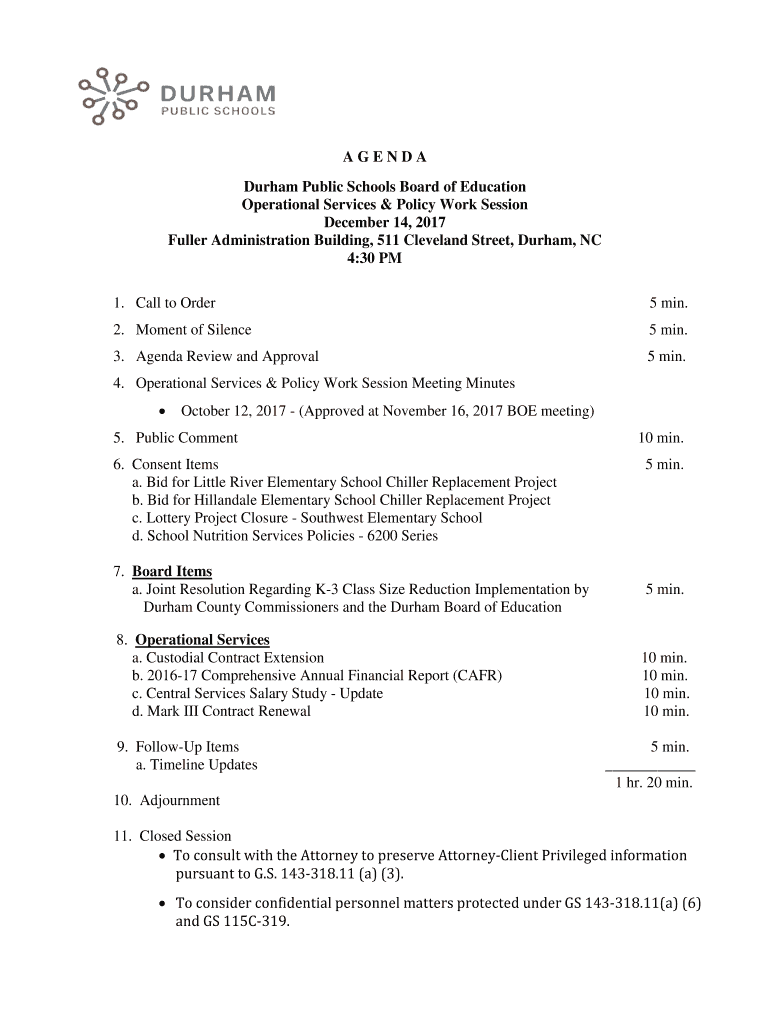 DURHAM
PUBLIC SCHOOLS

A G E N D A

Durham Public Schools Board of Education
Operational Services & Policy Work Session
December 14, 2017
Fuller Administration Building, 511 Cleveland Street, Durham, NC
4:30 PM

1. Call to Order 5 min.

2. Moment of Silence 5 min.

3. Agenda Review and Approval 5 min.

4. Operational Services & Policy Work Session Meeting Minutes

• October 12, 2017 - (Approved at November 16, 2017 BOE meeting)

5. Public Comment 10 min.

6. Consent Items 5 min.
a. Bid for Little River Elementary School Chiller Replacement Project
b. Bid for Hillandale Elementary School Chiller Replacement Project
c. Lottery Project Closure - Southwest Elementary School
d. School Nutrition Services Policies - 6200 Series

7. Board Items
a. Joint Resolution Regarding K-3 Class Size Reduction Implementation by Durham County Commissioners and the Durham Board of Education 5 min.

8. Operational Services
a. Custodial Contract Extension 10 min.
b. 2016-17 Comprehensive Annual Financial Report (CAFR) 10 min.
c. Central Services Salary Study - Update 10 min.
d. Mark III Contract Renewal 10 min.

9. Follow-Up Items 5 min.
a. Timeline Updates
1 hr. 20 min.

10. Adjournment

11. Closed Session
• To consult with the Attorney to preserve Attorney-Client Privileged information pursuant to G.S. 143-318.11 (a) (3).

• To consider confidential personnel matters protected under GS 143-318.11(a) (6) and GS 115C-319.